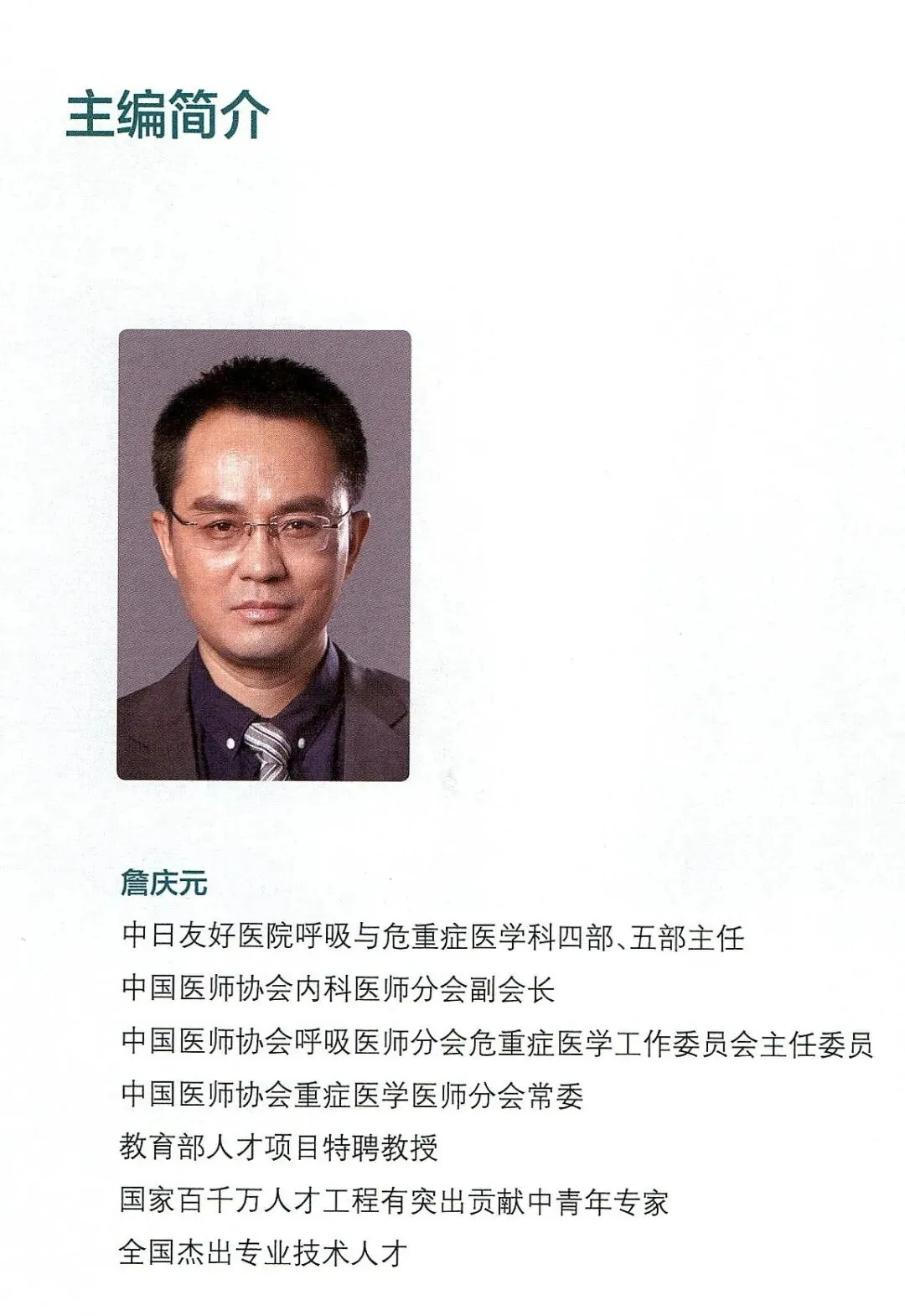 主编简介

詹庆元

中日友好医院呼吸与危重症医学科四部、五部主任

中国医师协会内科医师分会副会长

中国医师协会呼吸医师分会危重症医学工作委员会主任委员

中国医师协会重症医学医师分会常委

教育部人才项目特聘教授

国家百千万人才工程有突出贡献中青年专家

全国杰出专业技术人才